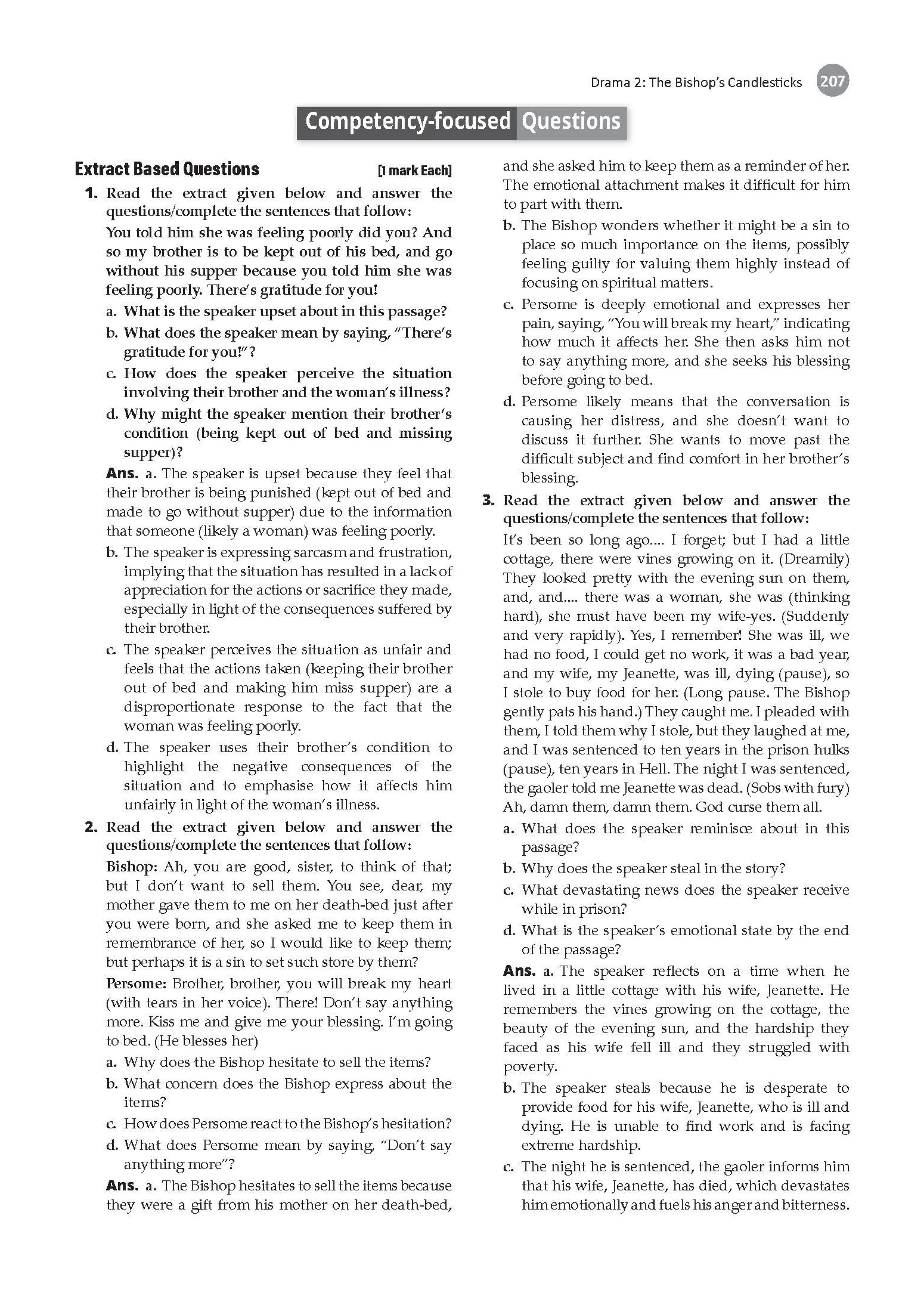 Drama 2: The Bishop's Candlesticks 207

Competency-focused Questions

Extract Based Questions [1 mark Each]

1. Read the extract given below and answer the questions/complete the sentences that follow:

You told him she was feeling poorly did you? And so my brother is to be kept out of his bed, and go without his supper because you told him she was feeling poorly. There's gratitude for you!

a. What is the speaker upset about in this passage?
b. What does the speaker mean by saying, "There's gratitude for you!"?
c. How does the speaker perceive the situation involving their brother and the woman's illness?
d. Why might the speaker mention their brother's condition (being kept out of bed and missing supper)?

Ans. a. The speaker is upset because they feel that their brother is being punished (kept out of bed and made to go without supper) due to the information that someone (likely a woman) was feeling poorly.
b. The speaker is expressing sarcasm and frustration, implying that the situation has resulted in a lack of appreciation for the actions or sacrifice they made, especially in light of the consequences suffered by their brother.
c. The speaker perceives the situation as unfair and feels that the actions taken (keeping their brother out of bed and making him miss supper) are a disproportionate response to the fact that the woman was feeling poorly.
d. The speaker uses their brother's condition to highlight the negative consequences of the situation and to emphasise how it affects him unfairly in light of the woman's illness.

2. Read the extract given below and answer the questions/complete the sentences that follow:

Bishop: Ah, you are good, sister, to think of that; but I don't want to sell them. You see, dear, my mother gave them to me on her death-bed just after you were born, and she asked me to keep them in remembrance of her, so I would like to keep them; but perhaps it is a sin to set such store by them?

Persome: Brother, brother, you will break my heart (with tears in her voice). There! Don't say anything more. Kiss me and give me your blessing. I'm going to bed. (He blesses her)

a. Why does the Bishop hesitate to sell the items?
b. What concern does the Bishop express about the items?
c. How does Persome react to the Bishop's hesitation?
d. What does Persome mean by saying, "Don't say anything more"?

Ans. a. The Bishop hesitates to sell the items because they were a gift from his mother on her death-bed, and she asked him to keep them as a reminder of her. The emotional attachment makes it difficult for him to part with them.
b. The Bishop wonders whether it might be a sin to place so much importance on the items, possibly feeling guilty for valuing them highly instead of focusing on spiritual matters.
c. Persome is deeply emotional and expresses her pain, saying, "You will break my heart," indicating how much it affects her. She then asks him not to say anything more, and she seeks his blessing before going to bed.
d. Persome likely means that the conversation is causing her distress, and she doesn't want to discuss it further. She wants to move past the difficult subject and find comfort in her brother's blessing.

3. Read the extract given below and answer the questions/complete the sentences that follow:

It's been so long ago.... I forget; but I had a little cottage, there were vines growing on it. (Dreamily) They looked pretty with the evening sun on them, and, and.... there was a woman, she was (thinking hard), she must have been my wife-yes. (Suddenly and very rapidly). Yes, I remember! She was ill, we had no food, I could get no work, it was a bad year, and my wife, my Jeanette, was ill, dying (pause), so I stole to buy food for her. (Long pause. The Bishop gently pats his hand.) They caught me. I pleaded with them, I told them why I stole, but they laughed at me, and I was sentenced to ten years in the prison hulks (pause), ten years in Hell. The night I was sentenced, the gaoler told me Jeanette was dead. (Sobs with fury) Ah, damn them, damn them. God curse them all.

a. What does the speaker reminisce about in this passage?
b. Why does the speaker steal in the story?
c. What devastating news does the speaker receive while in prison?
d. What is the speaker's emotional state by the end of the passage?

Ans. a. The speaker reflects on a time when he lived in a little cottage with his wife, Jeanette. He remembers the vines growing on the cottage, the beauty of the evening sun, and the hardship they faced as his wife fell ill and they struggled with poverty.
b. The speaker steals because he is desperate to provide food for his wife, Jeanette, who is ill and dying. He is unable to find work and is facing extreme hardship.
c. The night he is sentenced, the gaoler informs him that his wife, Jeanette, has died, which devastates him emotionally and fuels his anger and bitterness.